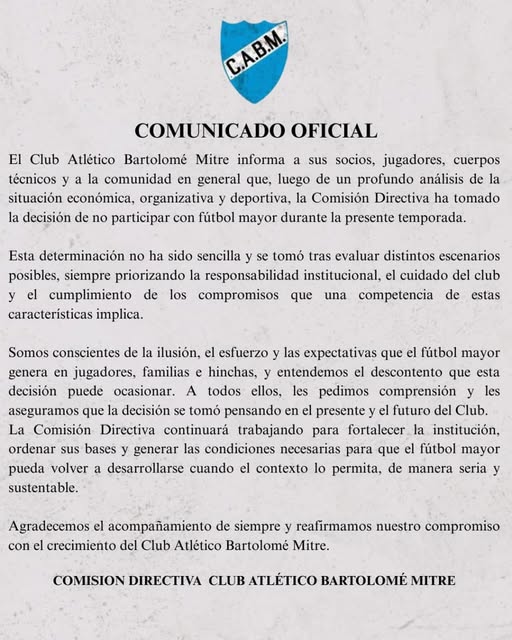 C.A.B.M.

COMUNICADO OFICIAL

El Club Atlético Bartolomé Mitre informa a sus socios, jugadores, cuerpos técnicos y a la comunidad en general que, luego de un profundo análisis de la situación económica, organizativa y deportiva, la Comisión Directiva ha tomado la decisión de no participar con fútbol mayor durante la presente temporada.

Esta determinación no ha sido sencilla y se tomó tras evaluar distintos escenarios posibles, siempre priorizando la responsabilidad institucional, el cuidado del club y el cumplimiento de los compromisos que una competencia de estas características implica.

Somos conscientes de la ilusión, el esfuerzo y las expectativas que el fútbol mayor genera en jugadores, familias e hinchas, y entendemos el descontento que esta decisión puede ocasionar. A todos ellos, les pedimos comprensión y les aseguramos que la decisión se tomó pensando en el presente y el futuro del Club.
La Comisión Directiva continuará trabajando para fortalecer la institución, ordenar sus bases y generar las condiciones necesarias para que el fútbol mayor pueda volver a desarrollarse cuando el contexto lo permita, de manera seria y sustentable.

Agradecemos el acompañamiento de siempre y reafirmamos nuestro compromiso con el crecimiento del Club Atlético Bartolomé Mitre.

COMISION DIRECTIVA CLUB ATLÉTICO BARTOLOMÉ MITRE